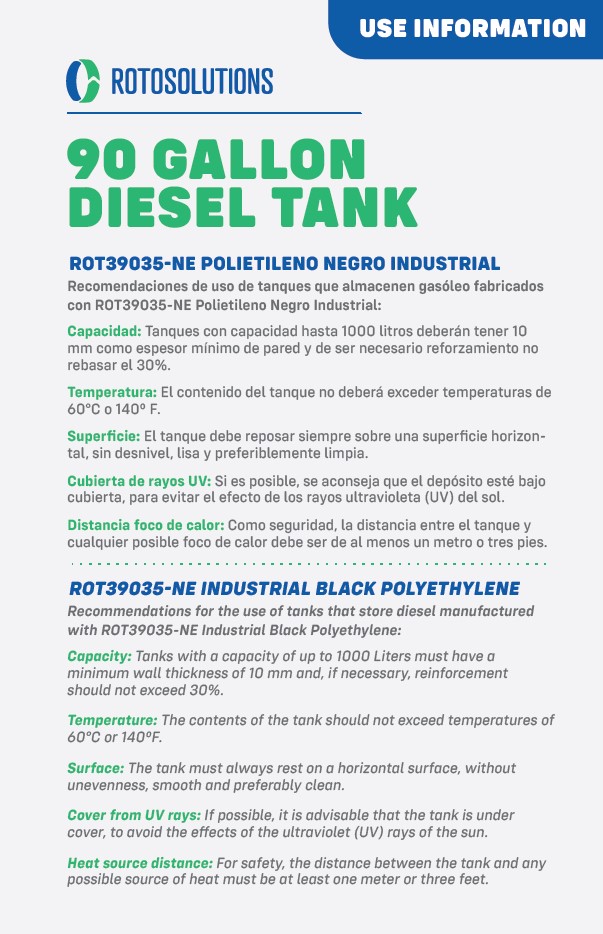 USE INFORMATION

ROTOSOLUTIONS

90 GALLON DIESEL TANK

ROT39035-NE POLIETILENO NEGRO INDUSTRIAL

Recomendaciones de uso de tanques que almacenen gasóleo fabricados con ROT39035-NE Polietileno Negro Industrial:

Capacidad: Tanques con capacidad hasta 1000 litros deberán tener 10 mm como espesor mínimo de pared y de ser necesario reforzamiento no rebasar el 30%.

Temperatura: El contenido del tanque no deberá exceder temperaturas de 60°C o 140° F.

Superficie: El tanque debe reposar siempre sobre una superficie horizontal, sin desnivel, lisa y preferiblemente limpia.

Cubierta de rayos UV: Si es posible, se aconseja que el depósito esté bajo cubierta, para evitar el efecto de los rayos ultravioleta (UV) del sol.

Distancia foco de calor: Como seguridad, la distancia entre el tanque y cualquier posible foco de calor debe ser de al menos un metro o tres pies.

ROT39035-NE INDUSTRIAL BLACK POLYETHYLENE

Recommendations for the use of tanks that store diesel manufactured with ROT39035-NE Industrial Black Polyethylene:

Capacity: Tanks with a capacity of up to 1000 Liters must have a minimum wall thickness of 10 mm and, if necessary, reinforcement should not exceed 30%.

Temperature: The contents of the tank should not exceed temperatures of 60°C or 140°F.

Surface: The tank must always rest on a horizontal surface, without unevenness, smooth and preferably clean.

Cover from UV rays: If possible, it is advisable that the tank is under cover, to avoid the effects of the ultraviolet (UV) rays of the sun.

Heat source distance: For safety, the distance between the tank and any possible source of heat must be at least one meter or three feet.